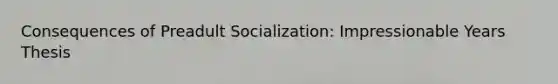 Consequences of Preadult Socialization: Impressionable Years Thesis